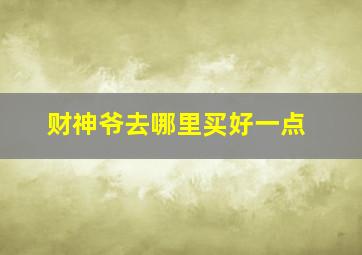 财神爷去哪里买好一点